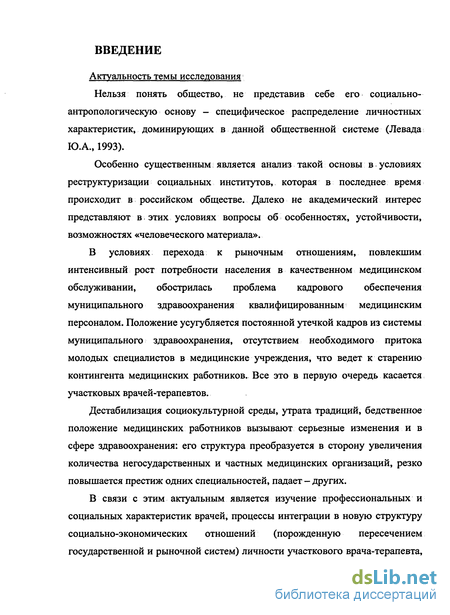 ВВЕДЕНИЕ

Актуальность темы исследования

Нельзя понять общество, не представив себе его социально-антропологическую основу – специфическое распределение личностных характеристик, доминирующих в данной общественной системе (Левада Ю.А., 1993).

Особенно существенным является анализ такой основы в условиях реструктуризации социальных институтов, которая в последнее время происходит в российском обществе. Далеко не академический интерес представляют в этих условиях вопросы об особенностях, устойчивости, возможностях «человеческого материала».

В условиях перехода к рыночным отношениям, повлекшим интенсивный рост потребности населения в качественном медицинском обслуживании, обострилась проблема кадрового обеспечения муниципального здравоохранения квалифицированным медицинским персоналом. Положение усугубляется постоянной утечкой кадров из системы муниципального здравоохранения, отсутствием необходимого притока молодых специалистов в медицинские учреждения, что ведет к старению контингента медицинских работников. Все это в первую очередь касается участковых врачей-терапевтов.

Дестабилизация социокультурной среды, утрата традиций, бедственное положение медицинских работников вызывают серьезные изменения и в сфере здравоохранения: его структура преобразуется в сторону увеличения количества негосударственных и частных медицинских организаций, резко повышается престиж одних специальностей, падает – других.

В связи с этим актуальным является изучение профессиональных и социальных характеристик врачей, процессы интеграции в новую структуру социально-экономических отношений (порожденную пересечением государственной и рыночной систем) личности участкового врача-терапевта,

dsLib.net
библиотека диссертаций